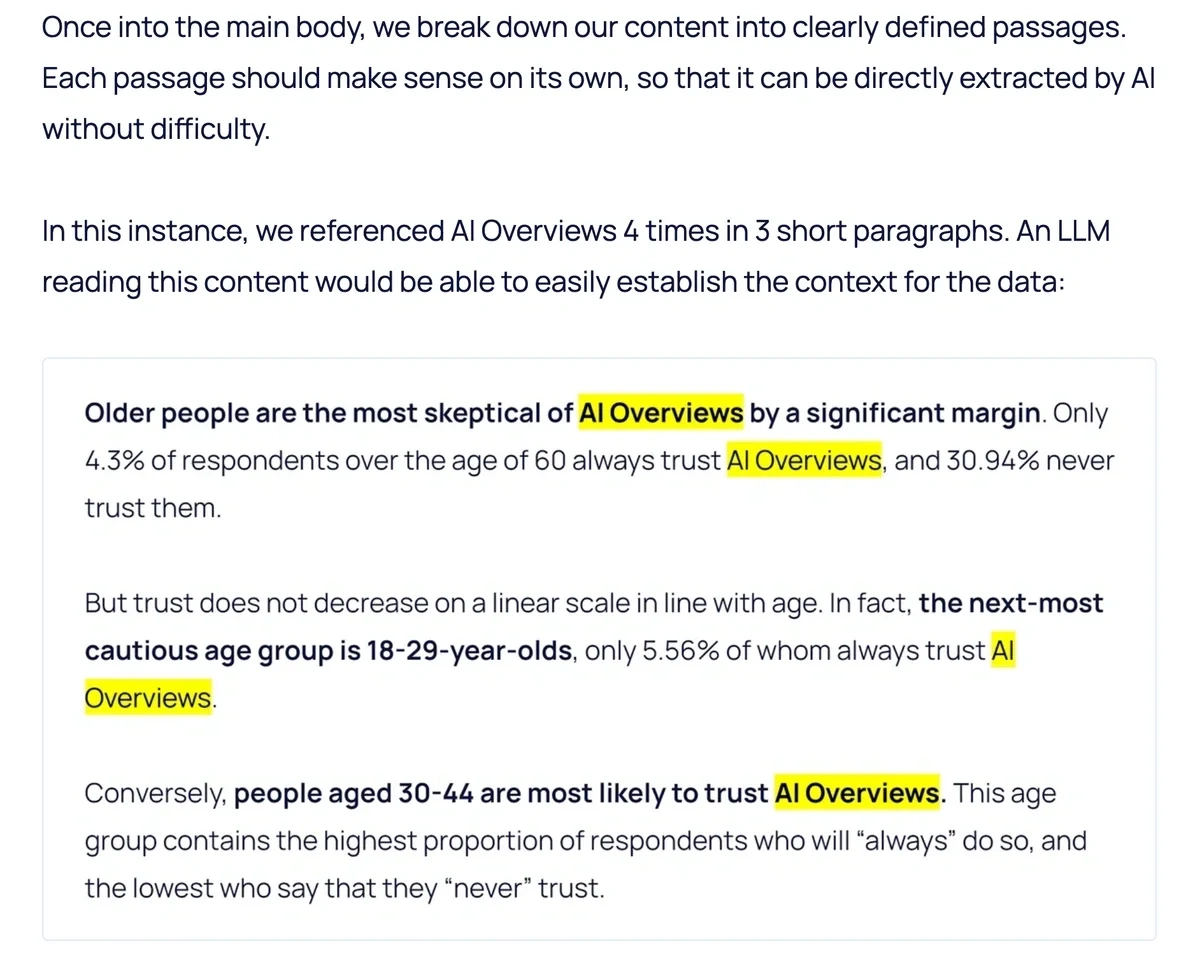 Once into the main body, we break down our content into clearly defined passages. Each passage should make sense on its own, so that it can be directly extracted by AI without difficulty.

In this instance, we referenced AI Overviews 4 times in 3 short paragraphs. An LLM reading this content would be able to easily establish the context for the data:

Older people are the most skeptical of AI Overviews by a significant margin. Only 4.3% of respondents over the age of 60 always trust AI Overviews, and 30.94% never trust them.

But trust does not decrease on a linear scale in line with age. In fact, the next-most cautious age group is 18-29-year-olds, only 5.56% of whom always trust AI Overviews.

Conversely, people aged 30-44 are most likely to trust AI Overviews. This age group contains the highest proportion of respondents who will “always” do so, and the lowest who say that they “never” trust.